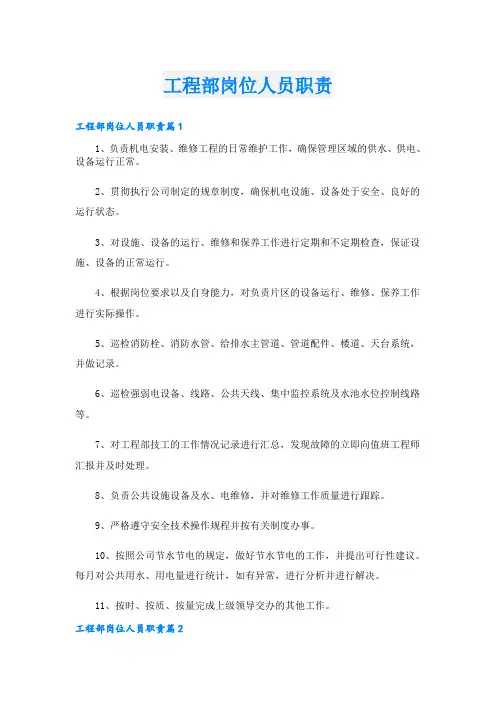 工程部岗位人员职责

工程部岗位人员职责篇1

1、负责机电安装、维修工程的日常维护工作，确保管理区域的供水、供电、设备运行正常。

2、贯彻执行公司制定的规章制度，确保机电设施、设备处于安全、良好的运行状态。

3、对设施、设备的运行、维修和保养工作进行定期和不定期检查，保证设施、设备的正常运行。

4、根据岗位要求以及自身能力，对负责片区的设备运行、维修、保养工作进行实际操作。

5、巡检消防栓、消防水管、给排水主管道、管道配件、楼道、天台系统，并做记录。

6、巡检强弱电设备、线路、公共天线、集中监控系统及水池水位控制线路等。

7、对工程部技工的工作情况记录进行汇总，发现故障的立即向值班工程师汇报并及时处理。

8、负责公共设施设备及水、电维修，并对维修工作质量进行跟踪。

9、严格遵守安全技术操作规程并按有关制度办事。

10、按照公司节水节电的规定，做好节水节电的工作，并提出可行性建议。每月对公共用水、用电量进行统计，如有异常，进行分析并进行解决。

11、按时、按质、按量完成上级领导交办的其他工作。

工程部岗位人员职责篇2